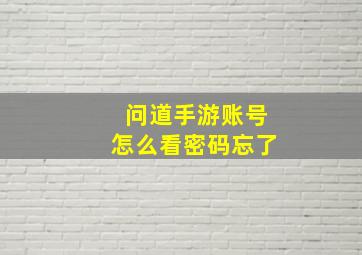 问道手游账号
怎么看密码忘了